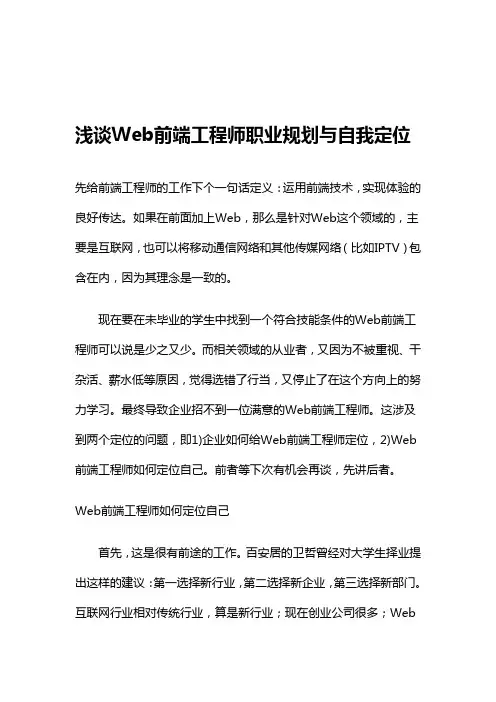 浅谈Web前端工程师职业规划与自我定位

先给前端工程师的工作下个一句话定义：运用前端技术，实现体验的良好传达。如果在前面加上Web，那么是针对Web这个领域的，主要是互联网，也可以将移动通信网络和其他传媒网络（比如IPTV）包含在内，因为其理念是一致的。

现在要在未毕业的学生中找到一个符合技能条件的Web前端工程师可以说是少之又少。而相关领域的从业者，又因为不被重视、干杂活、薪水低等原因，觉得选错了行当，又停止了在这个方向上的努力学习。最终导致企业招不到一位满意的Web前端工程师。这涉及到两个定位的问题，即1)企业如何给Web前端工程师定位，2)Web前端工程师如何定位自己。前者等下次有机会再谈，先讲后者。

Web前端工程师如何定位自己

首先，这是很有前途的工作。百安居的卫哲曾经对大学生择业提出这样的建议：第一选择新行业，第二选择新企业，第三选择新部门。互联网行业相对传统行业，算是新行业；现在创业公司很多；Web